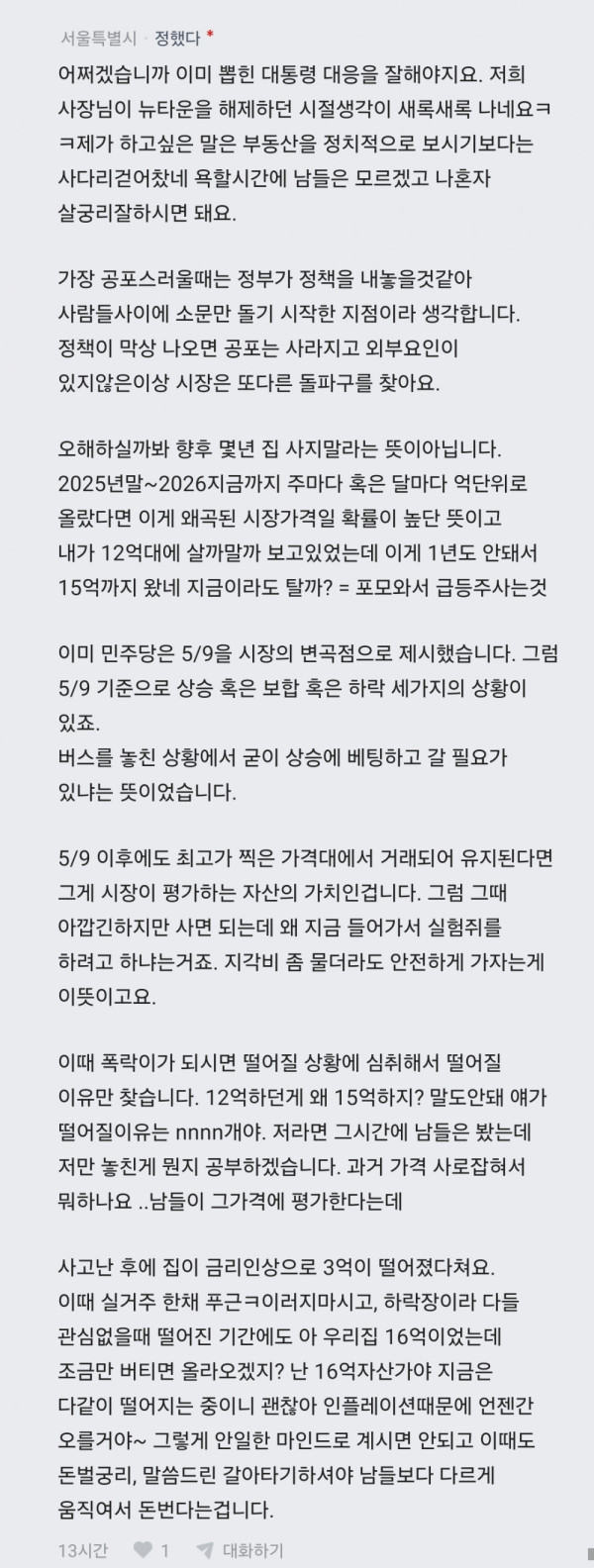 서울특별시 · 정했다 *

어쩌겠습니까 이미 뽑힌 대통령 대응을 잘해야지요. 저희 사장님이 뉴타운을 해제하던 시절생각이 새록새록 나네요ㅋㅋ제가 하고싶은 말은 부동산을 정치적으로 보시기보다는 사다리걷어찼네 욕할시간에 남들은 모르겠고 나혼자 살궁리잘하시면 돼요.

가장 공포스러울때는 정부가 정책을 내놓을것같아 사람들사이에 소문만 돌기 시작한 지점이라 생각합니다. 정책이 막상 나오면 공포는 사라지고 외부요인이 있지않은이상 시장은 또다른 돌파구를 찾아요.

오해하실까봐 향후 몇년 집 사지말라는 뜻이아닙니다. 2025년말~2026지금까지 주마다 혹은 달마다 억단위로 올랐다면 이게 왜곡된 시장가격일 확률이 높단 뜻이고 내가 12억대에 살까말까 보고있었는데 이게 1년도 안돼서 15억까지 왔네 지금이라도 탈까? = 포모와서 급등주사는것

이미 민주당은 5/9을 시장의 변곡점으로 제시했습니다. 그럼 5/9 기준으로 상승 혹은 보합 혹은 하락 세가지의 상황이 있죠.
버스를 놓친 상황에서 굳이 상승에 베팅하고 갈 필요가 있냐는 뜻이었습니다.

5/9 이후에도 최고가 찍은 가격대에서 거래되어 유지된다면 그게 시장이 평가하는 자산의 가치인겁니다. 그럼 그때 아깝긴하지만 사면 되는데 왜 지금 들어가서 실험쥐를 하려고 하냐는거죠. 지각비 좀 물더라도 안전하게 가자는게 이뜻이고요.

이때 폭락이가 되시면 떨어질 상황에 심취해서 떨어질 이유만 찾습니다. 12억하던게 왜 15억하지? 말도안돼 얘가 떨어질이유는 nnnn개야. 저라면 그시간에 남들은 봤는데 저만 놓친게 뭔지 공부하겠습니다. 과거 가격 사로잡혀서 뭐하나요 ..남들이 그가격에 평가한다는데

사고난 후에 집이 금리인상으로 3억이 떨어졌다쳐요. 이때 실거주 한채 푸근ㅋ이러지마시고, 하락장이라 다들 관심없을때 떨어진 기간에도 아 우리집 16억이었는데 조금만 버티면 올라오겠지? 난 16억자산가야 지금은 다같이 떨어지는 중이니 괜찮아 인플레이션때문에 언젠간 오를거야~ 그렇게 안일한 마인드로 계시면 안되고 이때도 돈벌궁리, 말씀드린 갈아타기하셔야 남들보다 다르게 움직여서 돈번다는겁니다.

13시간 1 대화하기